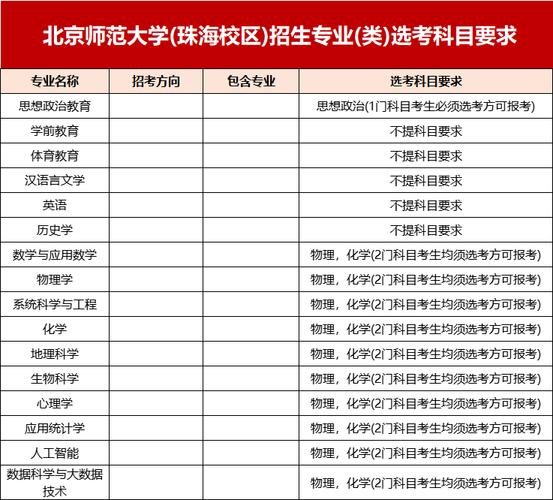 北京师范大学(珠海校区)招生专业(类)选考科目要求

| 专业名称 | 招考方向 | 包含专业 | 选考科目要求 |
|---|---|---|---|
| 思想政治教育 | | | 思想政治(1门科目考生必须选考方可报考) |
| 学前教育 | | | 不提科目要求 |
| 体育教育 | | | 不提科目要求 |
| 汉语言文学 | | | 不提科目要求 |
| 英语 | | | 不提科目要求 |
| 历史学 | | | 不提科目要求 |
| 数学与应用数学 | | | 物理，化学(2门科目考生均须选考方可报考) |
| 物理学 | | | 物理，化学(2门科目考生均须选考方可报考) |
| 系统科学与工程 | | | 物理，化学(2门科目考生均须选考方可报考) |
| 化学 | | | 物理，化学(2门科目考生均须选考方可报考) |
| 地理科学 | | | 物理，化学(2门科目考生均须选考方可报考) |
| 生物科学 | | | 物理，化学(2门科目考生均须选考方可报考) |
| 心理学 | | | 物理，化学(2门科目考生均须选考方可报考) |
| 应用统计学 | | | 物理，化学(2门科目考生均须选考方可报考) |
| 人工智能 | | | 物理，化学(2门科目考生均须选考方可报考) |
| 数据科学与大数据技术 | | | 物理，化学(2门科目考生均须选考方可报考) |